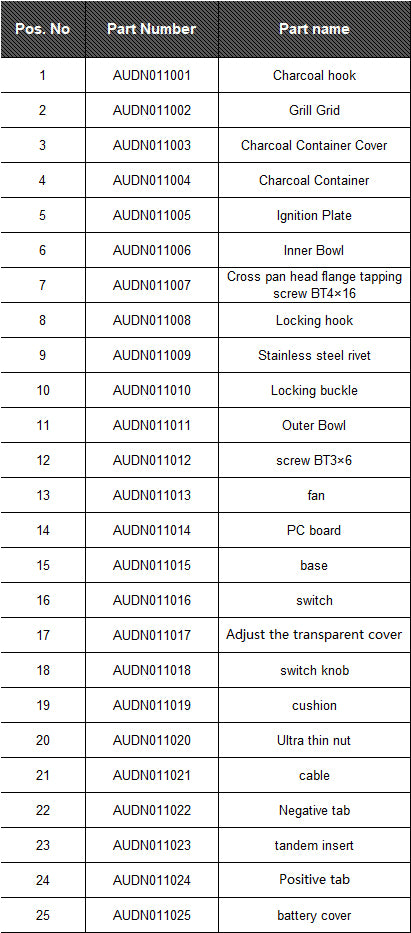 | Pos. No | Part Number | Part name |
|---|---|---|
| 1 | AUDN011001 | Charcoal hook |
| 2 | AUDN011002 | Grill Grid |
| 3 | AUDN011003 | Charcoal Container Cover |
| 4 | AUDN011004 | Charcoal Container |
| 5 | AUDN011005 | Ignition Plate |
| 6 | AUDN011006 | Inner Bowl |
| 7 | AUDN011007 | Cross pan head flange tapping screw BT4×16 |
| 8 | AUDN011008 | Locking hook |
| 9 | AUDN011009 | Stainless steel rivet |
| 10 | AUDN011010 | Locking buckle |
| 11 | AUDN011011 | Outer Bowl |
| 12 | AUDN011012 | screw BT3×6 |
| 13 | AUDN011013 | fan |
| 14 | AUDN011014 | PC board |
| 15 | AUDN011015 | base |
| 16 | AUDN011016 | switch |
| 17 | AUDN011017 | Adjust the transparent cover |
| 18 | AUDN011018 | switch knob |
| 19 | AUDN011019 | cushion |
| 20 | AUDN011020 | Ultra thin nut |
| 21 | AUDN011021 | cable |
| 22 | AUDN011022 | Negative tab |
| 23 | AUDN011023 | tandem insert |
| 24 | AUDN011024 | Positive tab |
| 25 | AUDN011025 | battery cover |